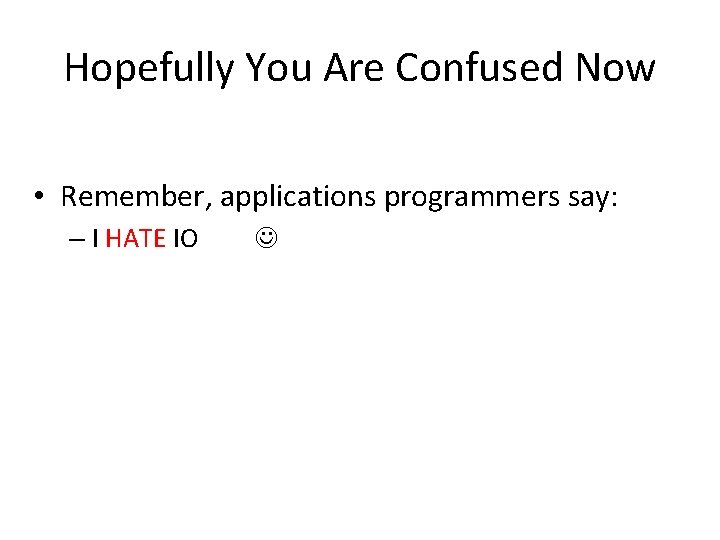 Hopefully You Are Confused Now

• Remember, applications programmers say:
– I HATE IO ☺